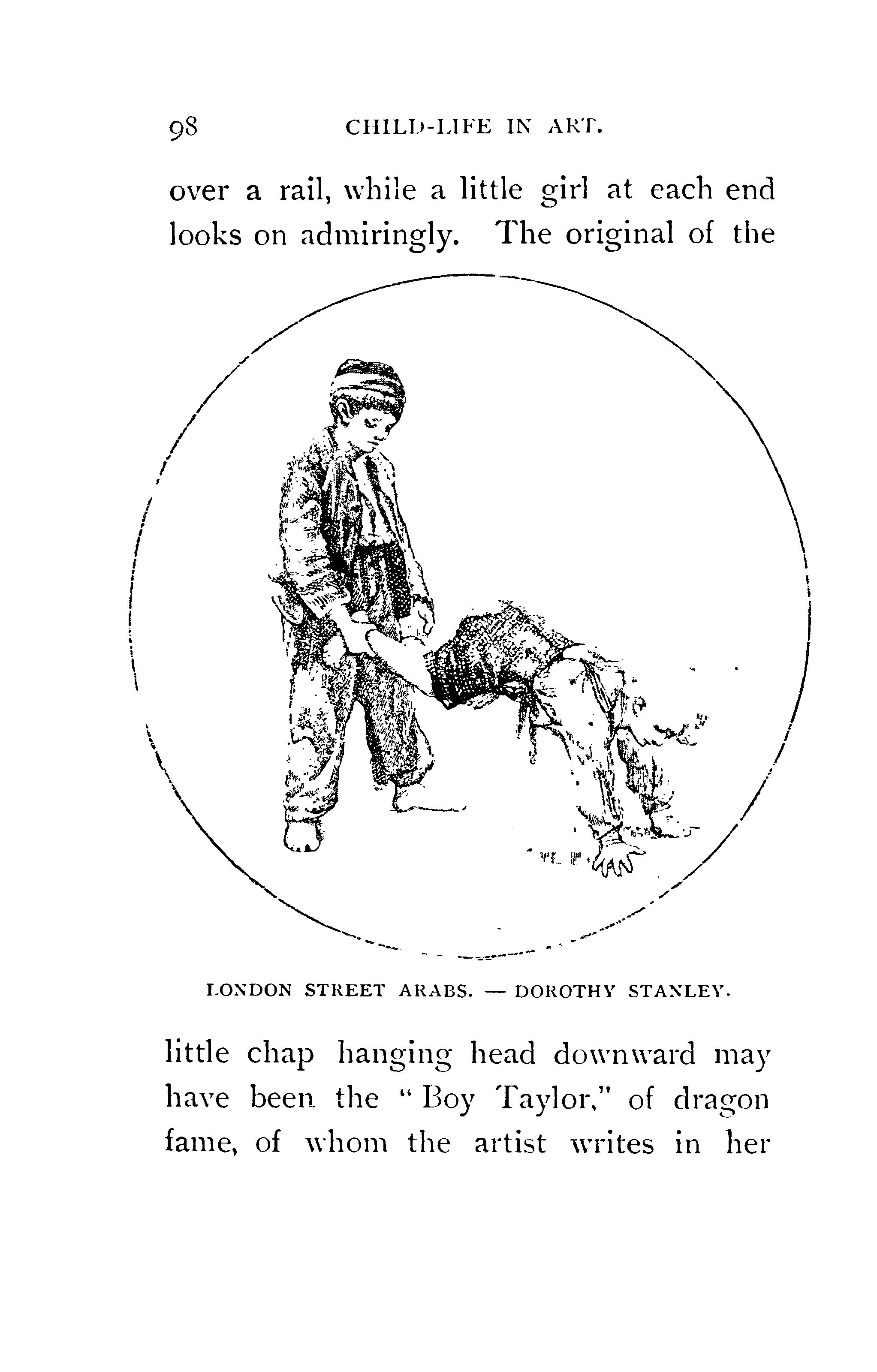 98 CHILD-LIFE IN ART.

over a rail, while a little girl at each end looks on admiringly. The original of the

LONDON STREET ARABS. — DOROTHY STANLEY.

little chap hanging head downward may have been the "Boy Taylor," of dragon fame, of whom the artist writes in her